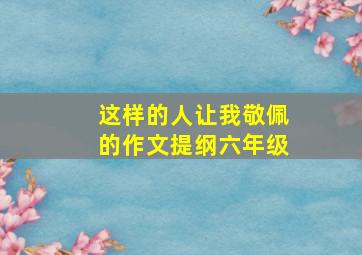 这样的人让我敬佩的作文提纲六年级